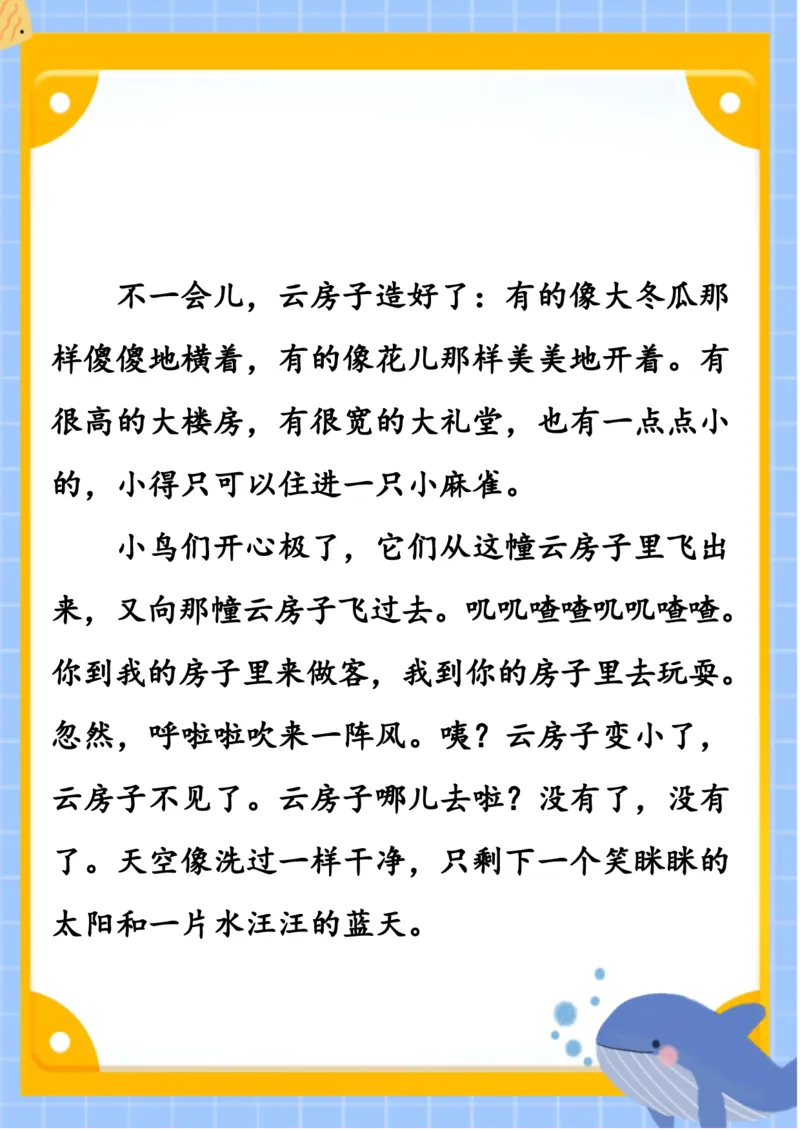 不一会儿，云房子造好了：有的像大冬瓜那样傻傻地横着，有的像花儿那样美美地开着。有很高的大楼房，有很宽的大礼堂，也有一点点小的，小得只可以住进一只小麻雀。

小鸟们开心极了，它们从这幢云房子里飞出来，又向那幢云房子飞过去。叽叽喳喳叽叽喳喳。你到我的房子里来做客，我到你的房子里去玩耍。忽然，呼啦啦吹来一阵风。咦？云房子变小了，云房子不见了。云房子哪儿去啦？没有了，没有了。天空像洗过一样干净，只剩下一个笑眯眯的太阳和一片水汪汪的蓝天。